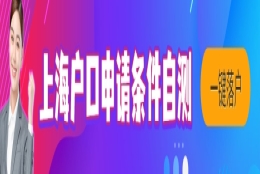 上海户口申请条件自测

一键落户